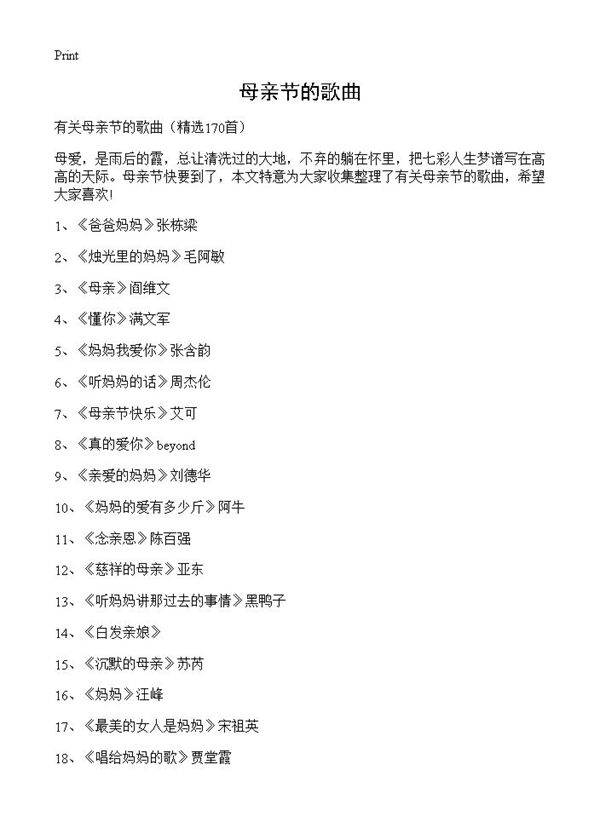 Print

母亲节的歌曲

有关母亲节的歌曲（精选170首）

母爱，是雨后的霞，总让清洗过的大地，不弃的躺在怀里，把七彩人生梦谱写在高高的天际。母亲节快要到了，本文特意为大家收集整理了有关母亲节的歌曲，希望大家喜欢！

1、《爸爸妈妈》张栋梁

2、《烛光里的妈妈》毛阿敏

3、《母亲》阎维文

4、《懂你》满文军

5、《妈妈我爱你》张含韵

6、《听妈妈的话》周杰伦

7、《母亲节快乐》艾可

8、《真的爱你》beyond

9、《亲爱的妈妈》刘德华

10、《妈妈的爱有多少斤》阿牛

11、《念亲恩》陈百强

12、《慈祥的母亲》亚东

13、《听妈妈讲那过去的事情》黑鸭子

14、《白发亲娘》

15、《沉默的母亲》苏芮

16、《妈妈》汪峰

17、《最美的女人是妈妈》宋祖英

18、《唱给妈妈的歌》贾堂霞